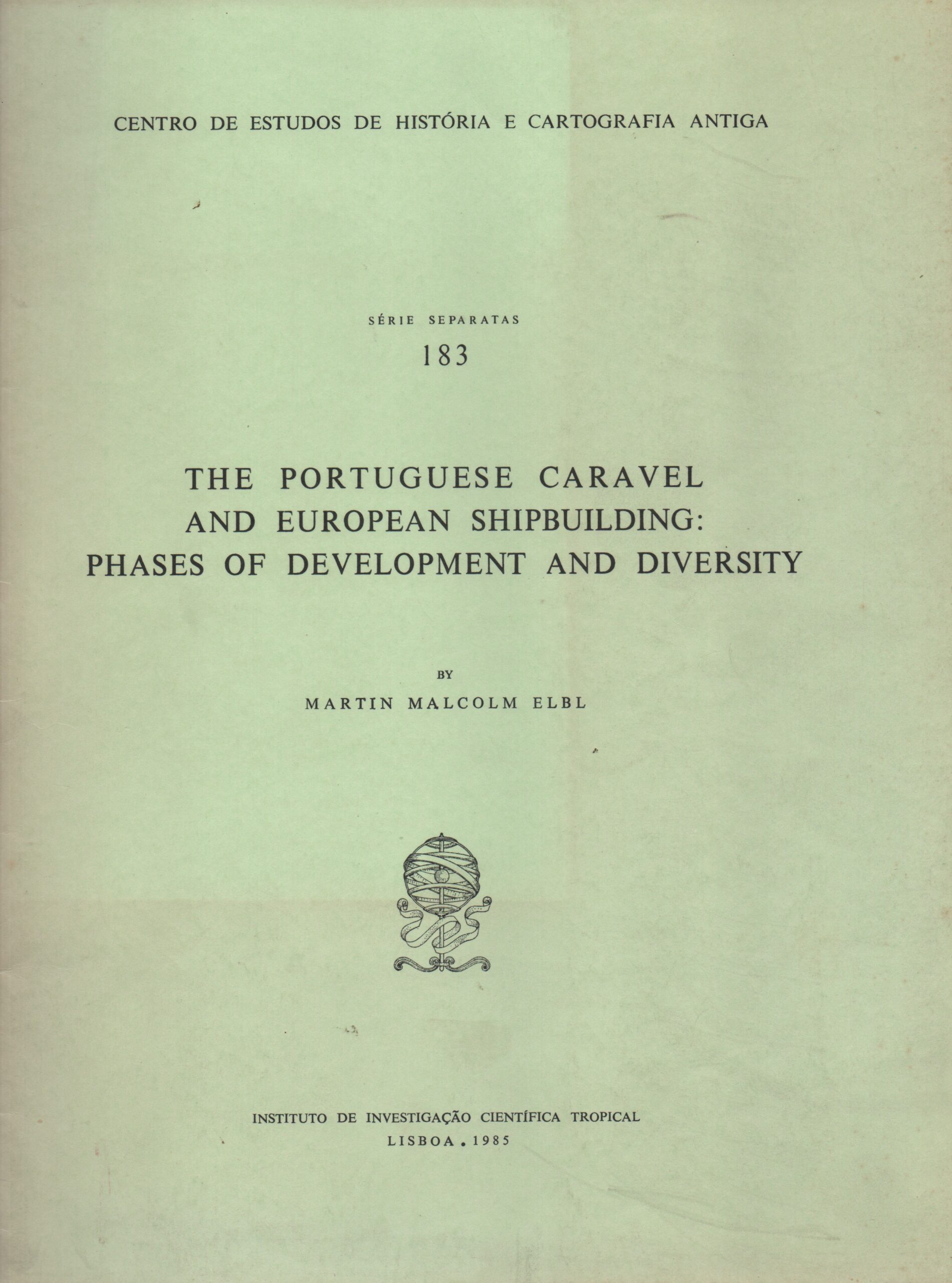 CENTRO DE ESTUDOS DE HISTÓRIA E CARTOGRAFIA ANTIGA

SÉRIE SEPARATAS

183

THE PORTUGUESE CARAVEL AND EUROPEAN SHIPBUILDING: PHASES OF DEVELOPMENT AND DIVERSITY

BY

MARTIN MALCOLM ELBL

INSTITUTO DE INVESTIGAÇÃO CIENTÍFICA TROPICAL

LISBOA . 1985